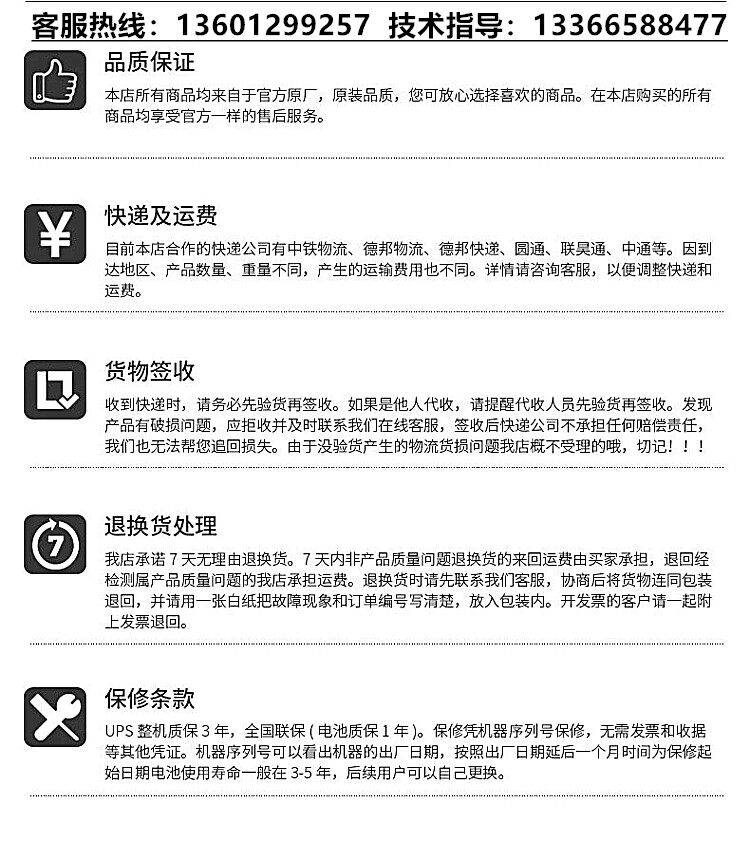 客服热线：13601299257 技术指导：13366588477

品质保证

本店所有商品均来自于官方原厂，原装品质，您可放心选择喜欢的商品。在本店购买的所有商品均享受官方一样的售后服务。

快递及运费

目前本店合作的快递公司有中铁物流、德邦物流、德邦快递、圆通、联昊通、中通等。因到达地区、产品数量、重量不同，产生的运输费用也不同。详情请咨询客服，以便调整快递和运费。

货物签收

收到快递时，请务必先验货再签收。如果是他人代收，请提醒代收人员先验货再签收。发现产品有破损问题，应拒收并及时联系我们在线客服，签收后快递公司不承担任何赔偿责任，我们也无法帮您追回损失。由于没验货产生的物流货损问题我店概不受理的哦，切记！！！

退换货处理

我店承诺7天无理由退换货。7天内非产品质量问题退换货的来回运费由买家承担，退回经检测属产品质量问题的我店承担运费。退换货时请先联系我们客服，协商后将货物连同包装退回，并请用一张白纸把故障现象和订单编号写清楚，放入包装内。开发票的客户请一起附上发票退回。

保修条款

UPS整机质保3年，全国联保(电池质保1年)。保修凭机器序列号保修，无需发票和收据等其他凭证。机器序列号可以看出机器的出厂日期，按照出厂日期延后一个月时间为保修起始日期电池使用寿命一般在3-5年，后续用户可以自己更换。